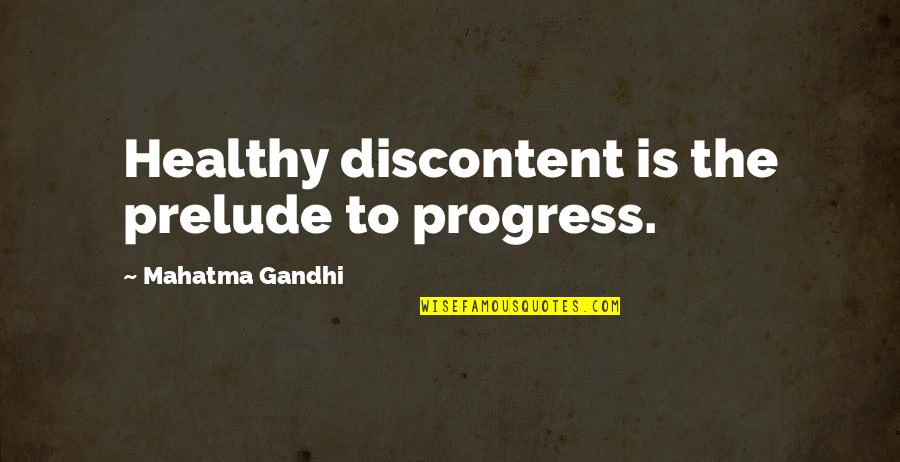 Healthy discontent is the prelude to progress.

~ Mahatma Gandhi

WISEFAMOUSQUOTES.COM